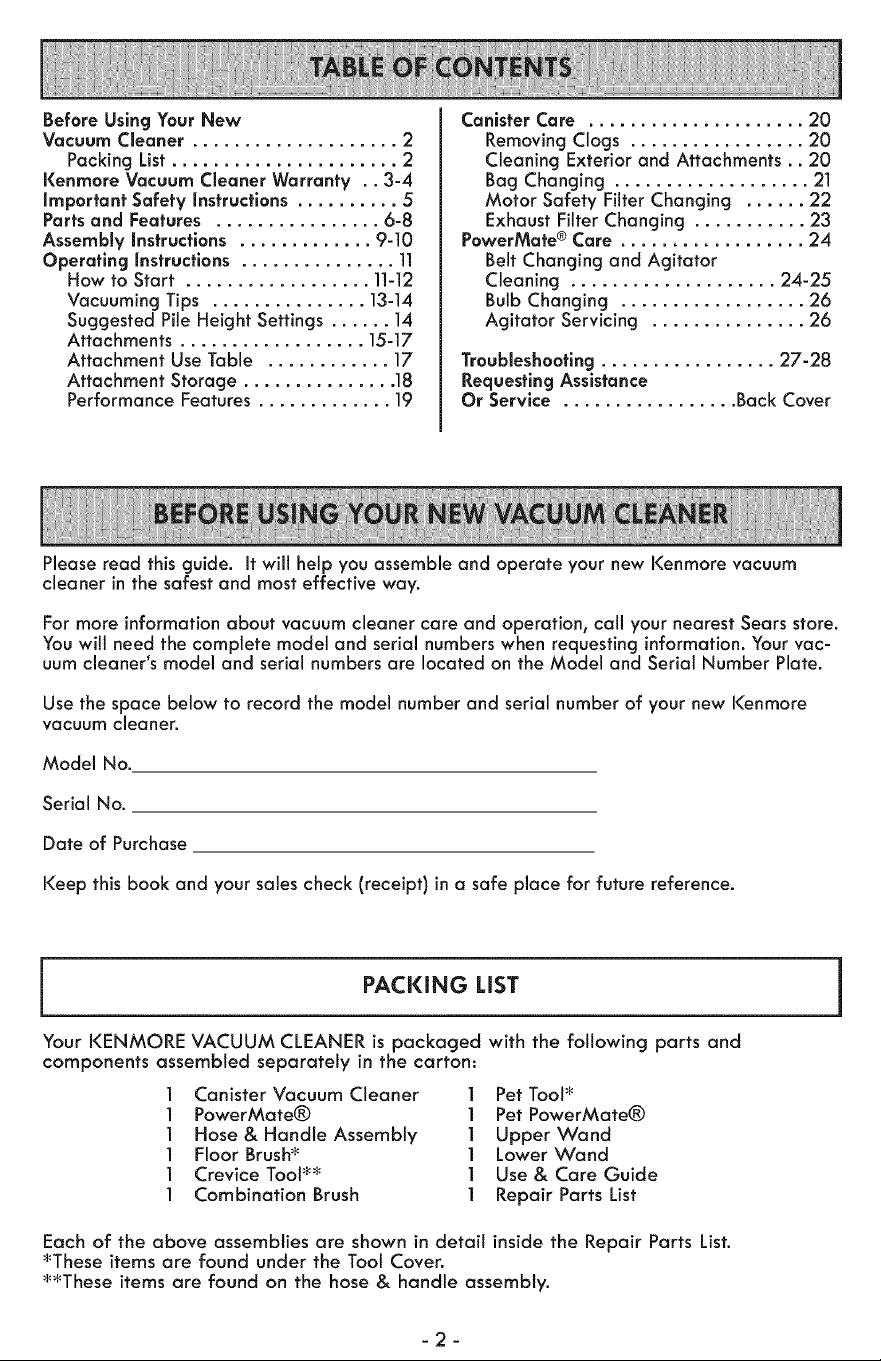 TABLE OF CONTENTS

Before Using Your New Vacuum Cleaner . . . . . . . . . . . . . . . . . . . . 2
Packing List . . . . . . . . . . . . . . . . . . . . . . 2
Kenmore Vacuum Cleaner Warranty . . 3-4
Important Safety Instructions . . . . . . . . . . 5
Parts and Features . . . . . . . . . . . . . . . . 6-8
Assembly Instructions . . . . . . . . . . . . . 9-10
Operating Instructions . . . . . . . . . . . . . . . 11
How to Start . . . . . . . . . . . . . . . . . . 11-12
Vacuuming Tips . . . . . . . . . . . . . . . 13-14
Suggested Pile Height Settings . . . . . . 14
Attachments . . . . . . . . . . . . . . . . . . 15-17
Attachment Use Table . . . . . . . . . . . . 17
Attachment Storage . . . . . . . . . . . . . . .18
Performance Features . . . . . . . . . . . . . 19

Canister Care . . . . . . . . . . . . . . . . . . . . . 20
Removing Clogs . . . . . . . . . . . . . . . . . 20
Cleaning Exterior and Attachments . . 20
Bag Changing . . . . . . . . . . . . . . . . . . . 21
Motor Safety Filter Changing . . . . . . 22
Exhaust Filter Changing . . . . . . . . . . . 23
PowerMate® Care . . . . . . . . . . . . . . . . . . 24
Belt Changing and Agitator Cleaning . . . . . . . . . . . . . . . . . . . . 24-25
Bulb Changing . . . . . . . . . . . . . . . . . . 26
Agitator Servicing . . . . . . . . . . . . . . . 26
Troubleshooting . . . . . . . . . . . . . . . . . 27-28
Requesting Assistance Or Service . . . . . . . . . . . . . . . . .Back Cover

BEFORE USING YOUR NEW VACUUM CLEANER

Please read this guide. It will help you assemble and operate your new Kenmore vacuum cleaner in the safest and most effective way.

For more information about vacuum cleaner care and operation, call your nearest Sears store. You will need the complete model and serial numbers when requesting information. Your vacuum cleaner's model and serial numbers are located on the Model and Serial Number Plate.

Use the space below to record the model number and serial number of your new Kenmore vacuum cleaner.

Model No.

Serial No.

Date of Purchase

Keep this book and your sales check (receipt) in a safe place for future reference.

PACKING LIST

Your KENMORE VACUUM CLEANER is packaged with the following parts and components assembled separately in the carton:

1 Canister Vacuum Cleaner
1 PowerMate®
1 Hose & Handle Assembly
1 Floor Brush*
1 Crevice Tool**
1 Combination Brush
1 Pet Tool*
1 Pet PowerMate®
1 Upper Wand
1 Lower Wand
1 Use & Care Guide
1 Repair Parts List

Each of the above assemblies are shown in detail inside the Repair Parts List.
*These items are found under the Tool Cover.
**These items are found on the hose & handle assembly.

- 2 -